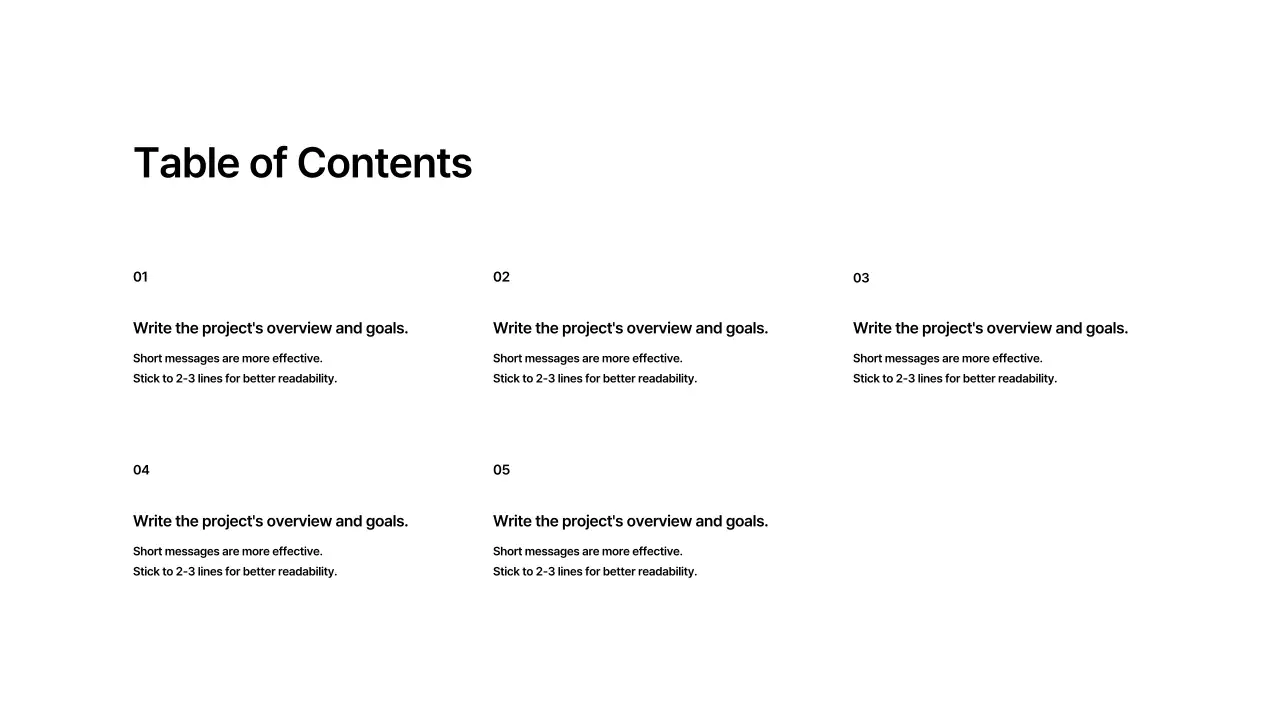 Table of Contents

01

Write the project's overview and goals.

Short messages are more effective.
Stick to 2-3 lines for better readability.

02

Write the project's overview and goals.

Short messages are more effective.
Stick to 2-3 lines for better readability.

03

Write the project's overview and goals.

Short messages are more effective.
Stick to 2-3 lines for better readability.

04

Write the project's overview and goals.

Short messages are more effective.
Stick to 2-3 lines for better readability.

05

Write the project's overview and goals.

Short messages are more effective.
Stick to 2-3 lines for better readability.